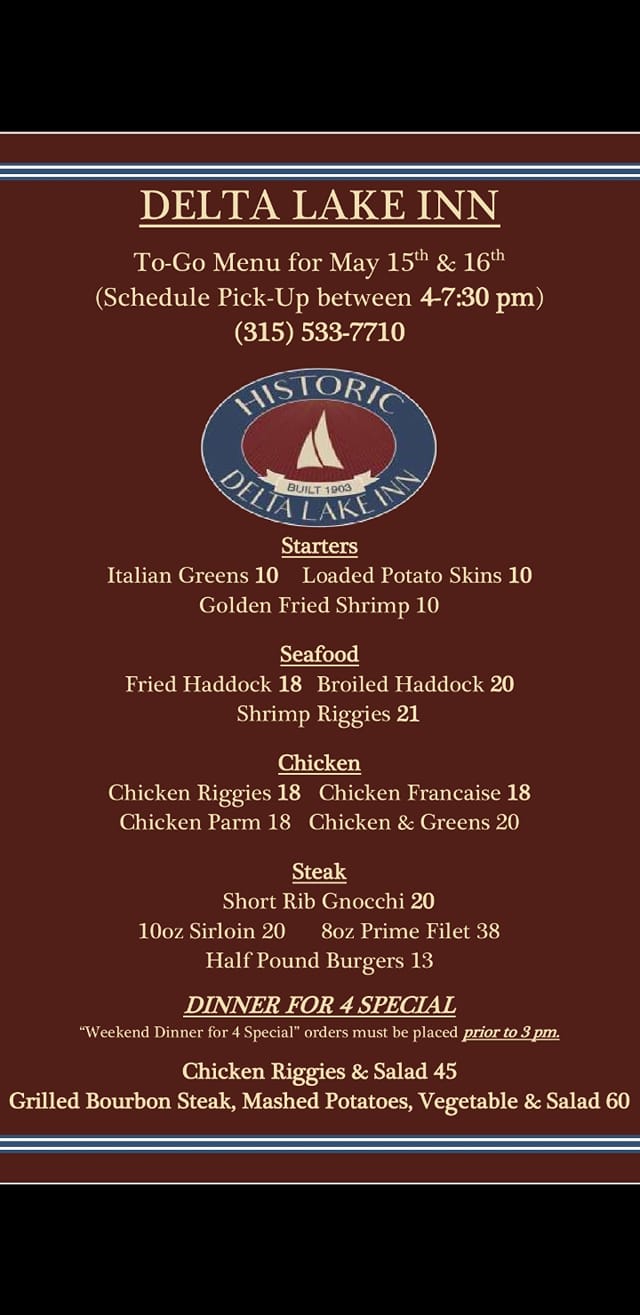 DELTA LAKE INN

To-Go Menu for May 15th & 16th
(Schedule Pick-Up between 4-7:30 pm)
(315) 533-7710

HISTORIC
BUILT 1903
DELTA LAKE INN

Starters
Italian Greens 10 Loaded Potato Skins 10
Golden Fried Shrimp 10

Seafood
Fried Haddock 18 Broiled Haddock 20
Shrimp Riggies 21

Chicken
Chicken Riggies 18 Chicken Francaise 18
Chicken Parm 18 Chicken & Greens 20

Steak
Short Rib Gnocchi 20
10oz Sirloin 20 8oz Prime Filet 38
Half Pound Burgers 13

DINNER FOR 4 SPECIAL
"Weekend Dinner for 4 Special" orders must be placed prior to 3 pm.

Chicken Riggies & Salad 45
Grilled Bourbon Steak, Mashed Potatoes, Vegetable & Salad 60